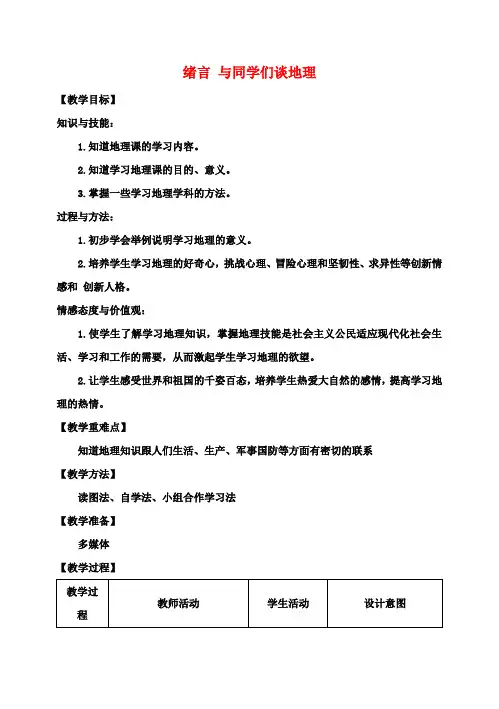 绪言 与同学们谈地理

【教学目标】

知识与技能：

1.知道地理课的学习内容。

2.知道学习地理课的目的、意义。

3.掌握一些学习地理学科的方法。

过程与方法：

1.初步学会举例说明学习地理的意义。

2.培养学生学习地理的好奇心，挑战心理、冒险心理和坚韧性、求异性等创新情感和 创新人格。

情感态度与价值观：

1.使学生了解学习地理知识，掌握地理技能是社会主义公民适应现代化社会生活、学习和工作的需要，从而激起学生学习地理的欲望。

2.让学生感受世界和祖国的千姿百态，培养学生热爱大自然的感情，提高学习地理的热情。

【教学重难点】

知道地理知识跟人们生活、生产、军事国防等方面有密切的联系

【教学方法】

读图法、自学法、小组合作学习法

【教学准备】

多媒体

【教学过程】

| 教学过程 | 教师活动 | 学生活动 | 设计意图 |
|---|---|---|---|